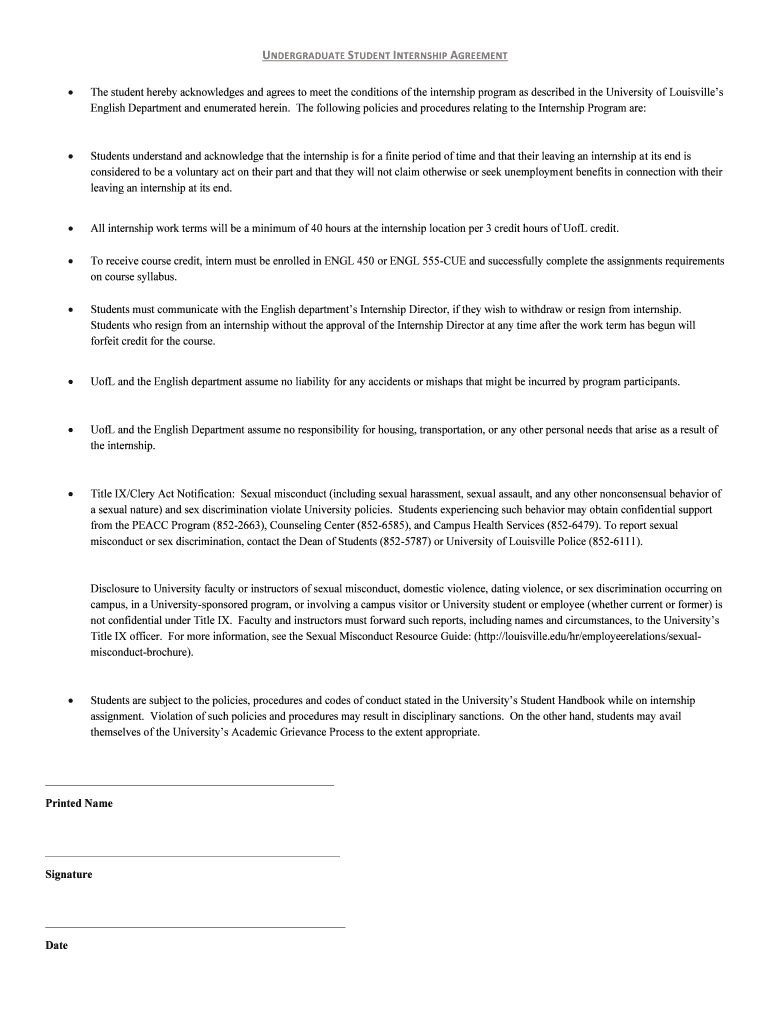 UNDERGRADUATE STUDENT INTERNSHIP AGREEMENT

• The student hereby acknowledges and agrees to meet the conditions of the internship program as described in the University of Louisville's English Department and enumerated herein. The following policies and procedures relating to the Internship Program are:

• Students understand and acknowledge that the internship is for a finite period of time and that their leaving an internship at its end is considered to be a voluntary act on their part and that they will not claim otherwise or seek unemployment benefits in connection with their leaving an internship at its end.

• All internship work terms will be a minimum of 40 hours at the internship location per 3 credit hours of UofL credit.

• To receive course credit, intern must be enrolled in ENGL 450 or ENGL 555-CUE and successfully complete the assignments requirements on course syllabus.

• Students must communicate with the English department's Internship Director, if they wish to withdraw or resign from internship. Students who resign from an internship without the approval of the Internship Director at any time after the work term has begun will forfeit credit for the course.

• UofL and the English department assume no liability for any accidents or mishaps that might be incurred by program participants.

• UofL and the English Department assume no responsibility for housing, transportation, or any other personal needs that arise as a result of the internship.

• Title IX/Clery Act Notification: Sexual misconduct (including sexual harassment, sexual assault, and any other nonconsensual behavior of a sexual nature) and sex discrimination violate University policies. Students experiencing such behavior may obtain confidential support from the PEACC Program (852-2663), Counseling Center (852-6585), and Campus Health Services (852-6479). To report sexual misconduct or sex discrimination, contact the Dean of Students (852-5787) or University of Louisville Police (852-6111).

Disclosure to University faculty or instructors of sexual misconduct, domestic violence, dating violence, or sex discrimination occurring on campus, in a University-sponsored program, or involving a campus visitor or University student or employee (whether current or former) is not confidential under Title IX. Faculty and instructors must forward such reports, including names and circumstances, to the University's Title IX officer. For more information, see the Sexual Misconduct Resource Guide: (http://louisville.edu/hr/employeerelations/sexual-misconduct-brochure).

• Students are subject to the policies, procedures and codes of conduct stated in the University's Student Handbook while on internship assignment. Violation of such policies and procedures may result in disciplinary sanctions. On the other hand, students may avail themselves of the University's Academic Grievance Process to the extent appropriate.

Printed Name

Signature

Date